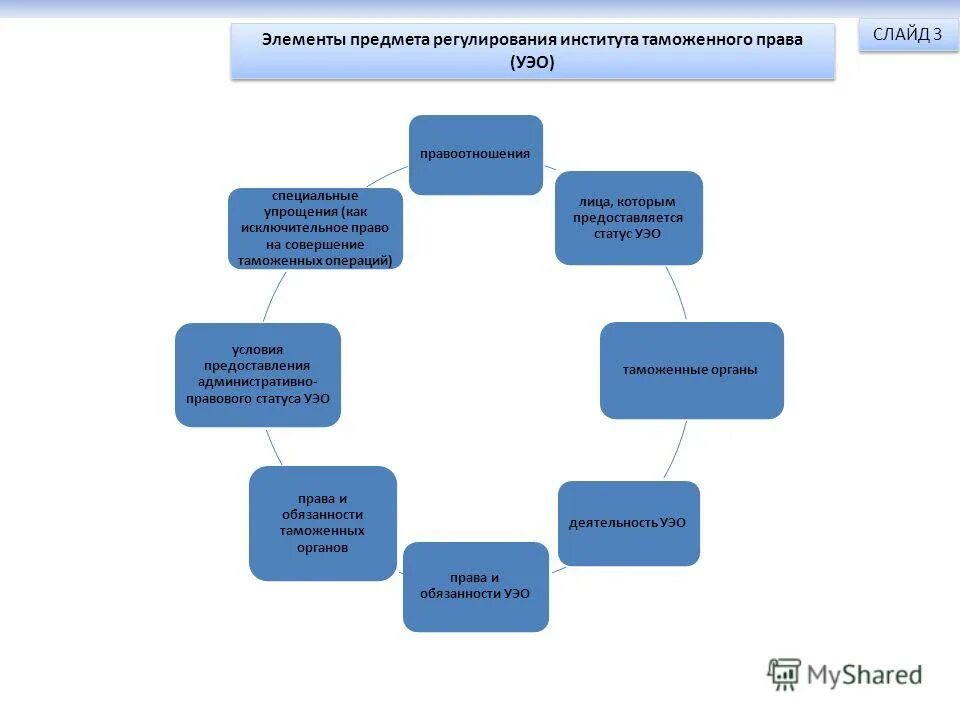 Элементы предмета регулирования института таможенного права (УЭО)

СЛАЙД 3

правоотношения

лица, которым предоставляется статус УЭО

таможенные органы

деятельность УЭО

права и обязанности УЭО

права и обязанности таможенных органов

условия предоставления административно-правового статуса УЭО

специальные упрощения (как исключительное право на совершение таможенных операций)

MyShared